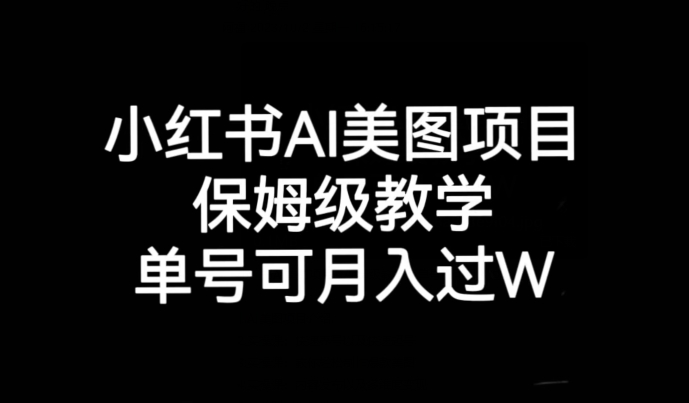 小红书AI美图项目
保姆级教学
单号可月入过W